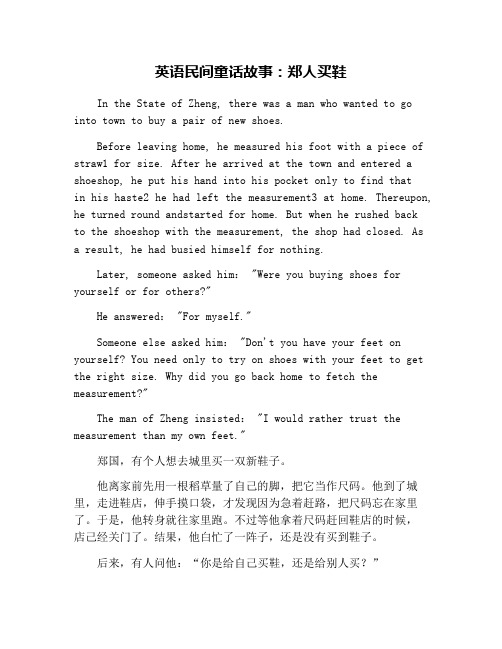 英语民间童话故事：郑人买鞋

In the State of Zheng, there was a man who wanted to go into town to buy a pair of new shoes.

Before leaving home, he measured his foot with a piece of straw1 for size. After he arrived at the town and entered a shoeshop, he put his hand into his pocket only to find that in his haste2 he had left the measurement3 at home. Thereupon, he turned round andstarted for home. But when he rushed back to the shoeshop with the measurement, the shop had closed. As a result, he had busied himself for nothing.

Later, someone asked him: "Were you buying shoes for yourself or for others?"

He answered: "For myself."

Someone else asked him: "Don't you have your feet on yourself? You need only to try on shoes with your feet to get the right size. Why did you go back home to fetch the measurement?"

The man of Zheng insisted: "I would rather trust the measurement than my own feet."

郑国，有个人想去城里买一双新鞋子。

他离家前先用一根稻草量了自己的脚，把它当作尺码。他到了城里，走进鞋店，伸手摸口袋，才发现因为急着赶路，把尺码忘在家里了。于是，他转身就往家里跑。不过等他拿着尺码赶回鞋店的时候，店已经关门了。结果，他白忙了一阵子，还是没有买到鞋子。

后来，有人问他：“你是给自己买鞋，还是给别人买？”